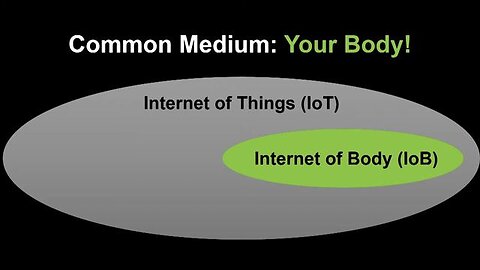 Common Medium: Your Body!

Internet of Things (IoT)

Internet of Body (IoB)